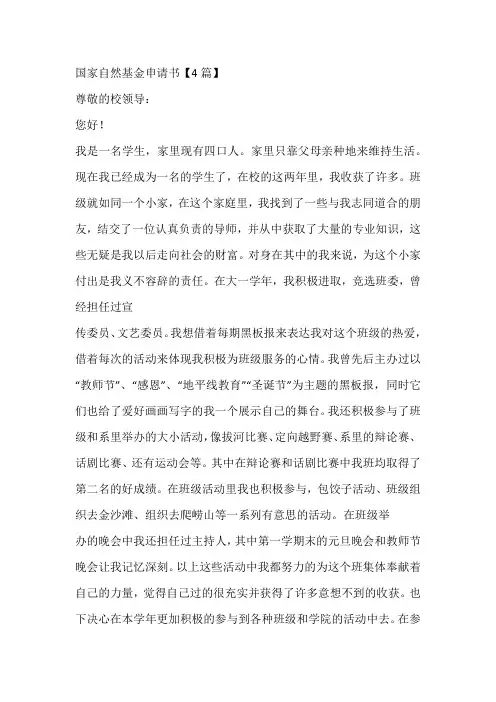 国家自然基金申请书【4篇】

尊敬的校领导：

您好！

我是一名学生，家里现有四口人。家里只靠父母亲种地来维持生活。现在我已经成为一名的学生了，在校的这两年里，我收获了许多。班级就如同一个小家，在这个家庭里，我找到了一些与我志同道合的朋友，结交了一位认真负责的导师，并从中获取了大量的专业知识，这些无疑是我以后走向社会的财富。对身在其中的我来说，为这个小家付出是我义不容辞的责任。在大一学年，我积极进取，竞选班委，曾经担任过宣

传委员、文艺委员。我想借着每期黑板报来表达我对这个班级的热爱，借着每次的活动来体现我积极为班级服务的心情。我曾先后主办过以“教师节”、“感恩”、“地平线教育”“圣诞节”为主题的黑板报，同时它们也给了爱好画画写字的我一个展示自己的舞台。我还积极参与了班级和系里举办的大小活动，像拔河比赛、定向越野赛、系里的辩论赛、话剧比赛、还有运动会等。其中在辩论赛和话剧比赛中我班均取得了第二名的好成绩。在班级活动里我也积极参与，包饺子活动、班级组织去金沙滩、组织去爬崂山等一系列有意思的活动。在班级举

办的晚会中我还担任过主持人，其中第一学期末的元旦晚会和教师节晚会让我记忆深刻。以上这些活动中我都努力的为这个班集体奉献着自己的力量，觉得自己过的很充实并获得了许多意想不到的收获。也下决心在本学年更加积极的参与到各种班级和学院的活动中去。在参